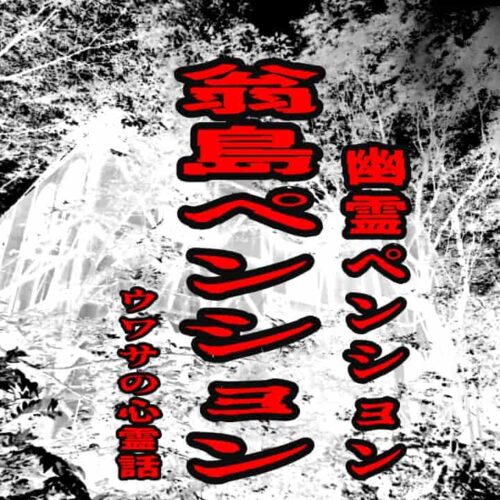 幽霊ペンション

翁島ペンション

ウワサの心霊話